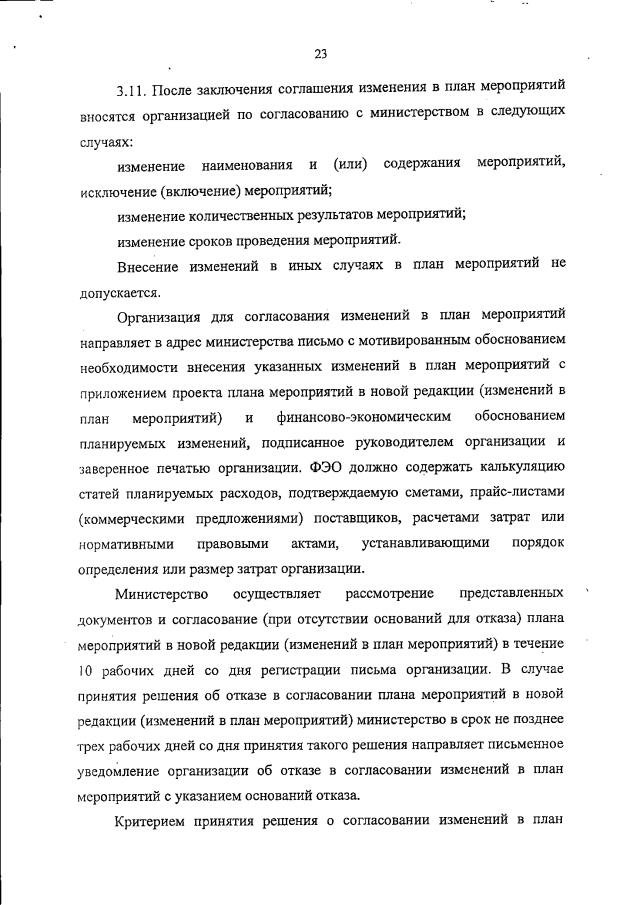 23

3.11. После заключения соглашения изменения в план мероприятий вносятся организацией по согласованию с министерством в следующих случаях:

изменение наименования и (или) содержания мероприятий, исключение (включение) мероприятий;

изменение количественных результатов мероприятий;

изменение сроков проведения мероприятий.

Внесение изменений в иных случаях в план мероприятий не допускается.

Организация для согласования изменений в план мероприятий направляет в адрес министерства письмо с мотивированным обоснованием необходимости внесения указанных изменений в план мероприятий с приложением проекта плана мероприятий в новой редакции (изменений в план мероприятий) и финансово-экономическим обоснованием планируемых изменений, подписанное руководителем организации и заверенное печатью организации. ФЭО должно содержать калькуляцию статей планируемых расходов, подтверждаемую сметами, прайс-листами (коммерческими предложениями) поставщиков, расчетами затрат или нормативными правовыми актами, устанавливающими порядок определения или размер затрат организации.

Министерство осуществляет рассмотрение представленных документов и согласование (при отсутствии оснований для отказа) плана мероприятий в новой редакции (изменений в план мероприятий) в течение 10 рабочих дней со дня регистрации письма организации. В случае принятия решения об отказе в согласовании плана мероприятий в новой редакции (изменений в план мероприятий) министерство в срок не позднее трех рабочих дней со дня принятия такого решения направляет письменное уведомление организации об отказе в согласовании изменений в план мероприятий с указанием оснований отказа.

Критерием принятия решения о согласовании изменений в план